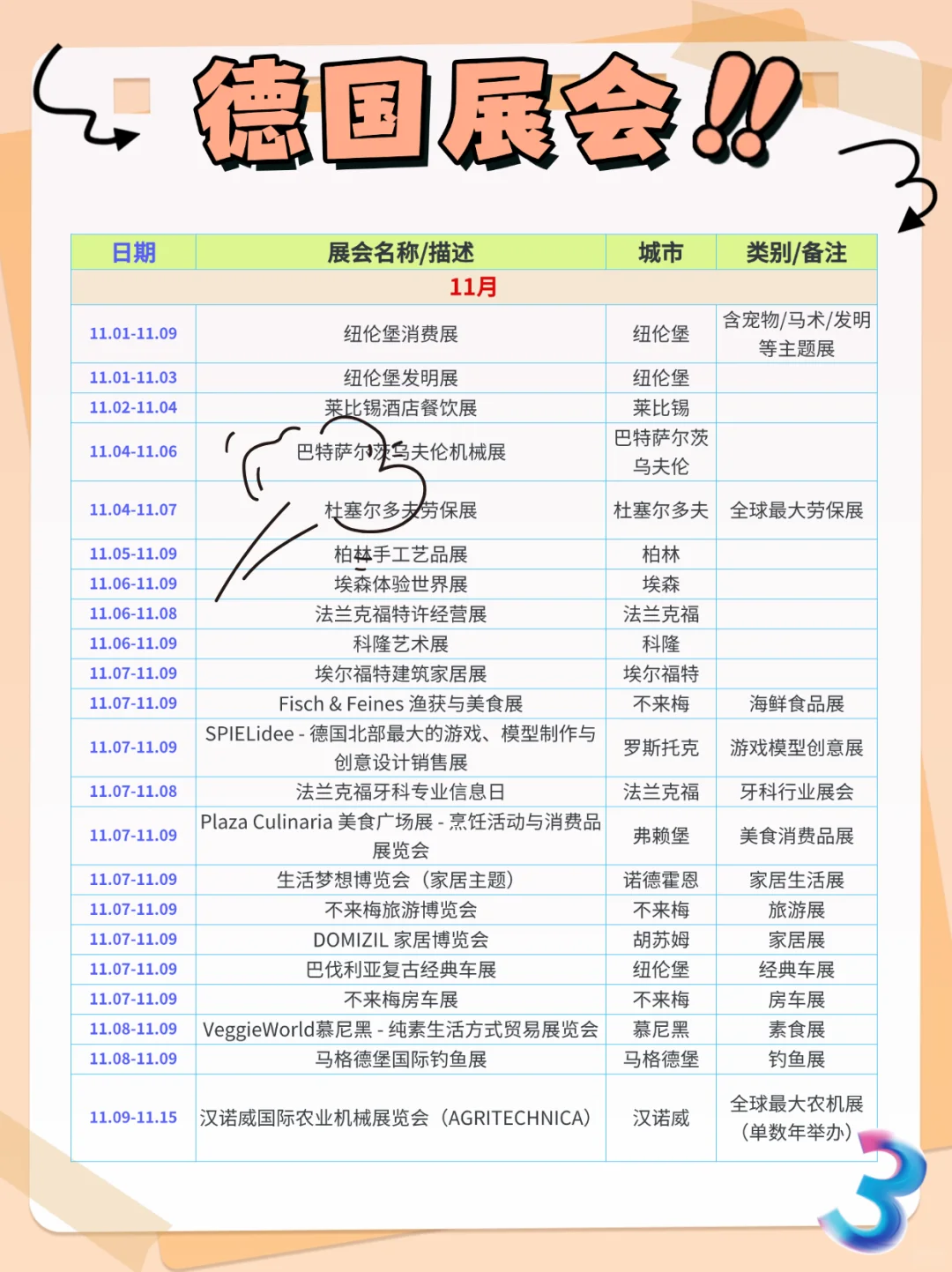 德国展会!!

| 日期 | 展会名称/描述 | 城市 | 类别/备注 |
|---|---|---|---|
| 11月 | | | |
| 11.01-11.09 | 纽伦堡消费展 | 纽伦堡 | 含宠物/马术/发明等主题展 |
| 11.01-11.03 | 纽伦堡发明展 | 纽伦堡 | |
| 11.02-11.04 | 莱比锡酒店餐饮展 | 莱比锡 | |
| 11.04-11.06 | 巴特萨尔茨乌夫伦机械展 | 巴特萨尔茨乌夫伦 | |
| 11.04-11.07 | 杜塞尔多夫劳保展 | 杜塞尔多夫 | 全球最大劳保展 |
| 11.05-11.09 | 柏林手工艺品展 | 柏林 | |
| 11.06-11.09 | 埃森体验世界展 | 埃森 | |
| 11.06-11.08 | 法兰克福特许经营展 | 法兰克福 | |
| 11.06-11.09 | 科隆艺术展 | 科隆 | |
| 11.07-11.09 | 埃尔福特建筑家居展 | 埃尔福特 | |
| 11.07-11.09 | Fisch & Feines 渔获与美食展 | 不来梅 | 海鲜食品展 |
| 11.07-11.09 | SPIELidee - 德国北部最大的游戏、模型制作与创意设计销售展 | 罗斯托克 | 游戏模型创意展 |
| 11.07-11.08 | 法兰克福牙科专业信息日 | 法兰克福 | 牙科行业展会 |
| 11.07-11.09 | Plaza Culinaria 美食广场展 - 烹饪活动与消费品展览会 | 弗赖堡 | 美食消费品展 |
| 11.07-11.09 | 生活梦想博览会（家居主题） | 诺德霍恩 | 家居生活展 |
| 11.07-11.09 | 不来梅旅游博览会 | 不来梅 | 旅游展 |
| 11.07-11.09 | DOMIZIL 家居博览会 | 胡苏姆 | 家居展 |
| 11.07-11.09 | 巴伐利亚复古经典车展 | 纽伦堡 | 经典车展 |
| 11.07-11.09 | 不来梅房车展 | 不来梅 | 房车展 |
| 11.08-11.09 | VeggieWorld慕尼黑 - 纯素生活方式贸易展览会 | 慕尼黑 | 素食展 |
| 11.08-11.09 | 马格德堡国际钓鱼展 | 马格德堡 | 钓鱼展 |
| 11.09-11.15 | 汉诺威国际农业机械展览会（AGRITECHNICA） | 汉诺威 | 全球最大农机展（单数年举办） |

3